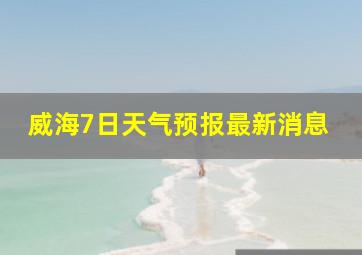 威海7日天气预报最新消息